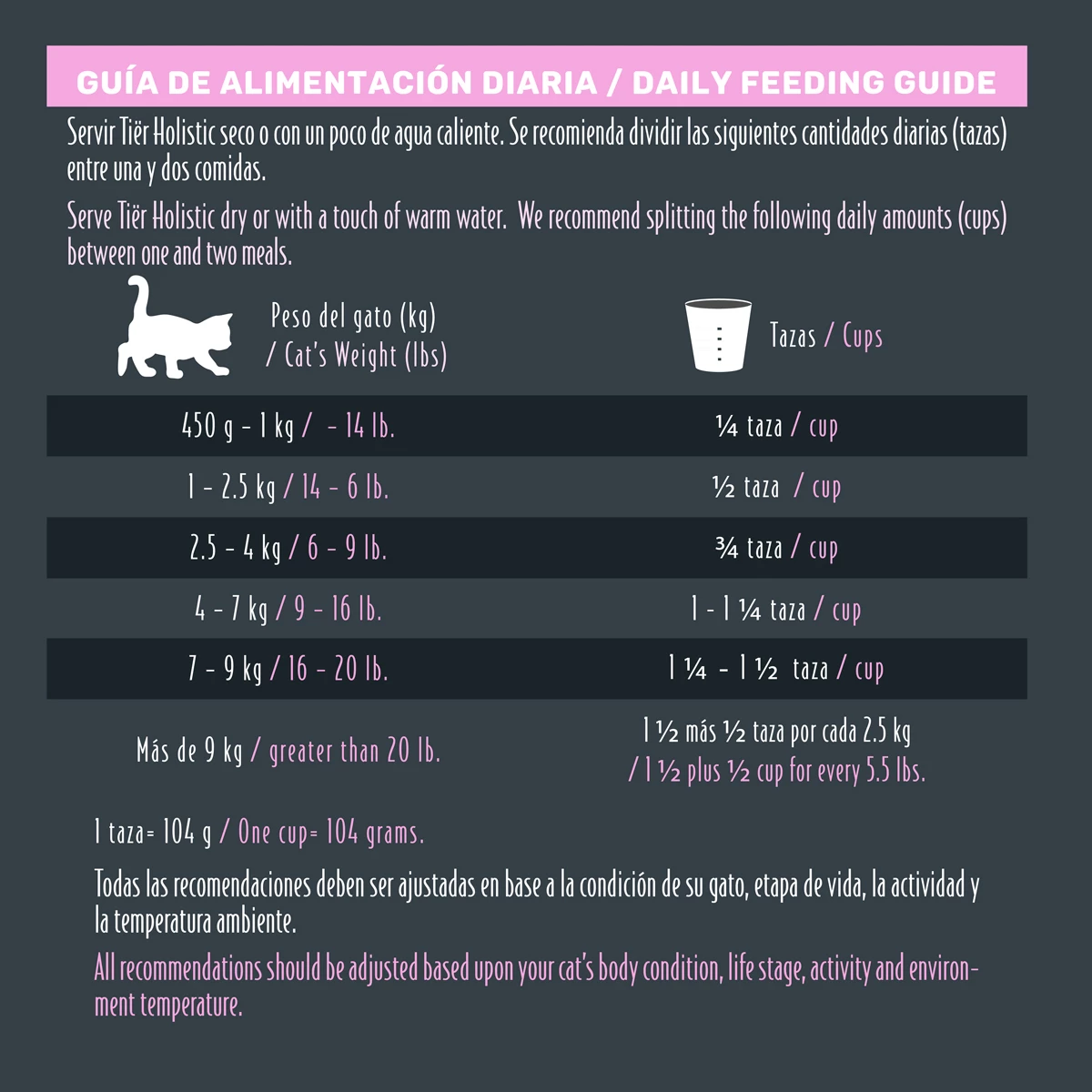 GUÍA DE ALIMENTACIÓN DIARIA / DAILY FEEDING GUIDE

Servir Tiër Holistic seco o con un poco de agua caliente. Se recomienda dividir las siguientes cantidades diarias (tazas) entre una y dos comidas.

Serve Tiër Holistic dry or with a touch of warm water. We recommend splitting the following daily amounts (cups) between one and two meals.

| Peso del gato (kg) / Cat's Weight (lbs) | Tazas / Cups |
|---|---|
| 450 g - 1 kg / - 14 lb. | ¼ taza / cup |
| 1 - 2.5 kg / 14 - 6 lb. | ½ taza / cup |
| 2.5 - 4 kg / 6 - 9 lb. | ¾ taza / cup |
| 4 - 7 kg / 9 - 16 lb. | 1 - 1 ¼ taza / cup |
| 7 - 9 kg / 16 - 20 lb. | 1 ¼ - 1 ½ taza / cup |
| Más de 9 kg / greater than 20 lb. | 1 ½ más ½ taza por cada 2.5 kg / 1 ½ plus ½ cup for every 5.5 lbs. |

1 taza= 104 g / One cup= 104 grams.

Todas las recomendaciones deben ser ajustadas en base a la condición de su gato, etapa de vida, la actividad y la temperatura ambiente.

All recommendations should be adjusted based upon your cat's body condition, life stage, activity and environment temperature.